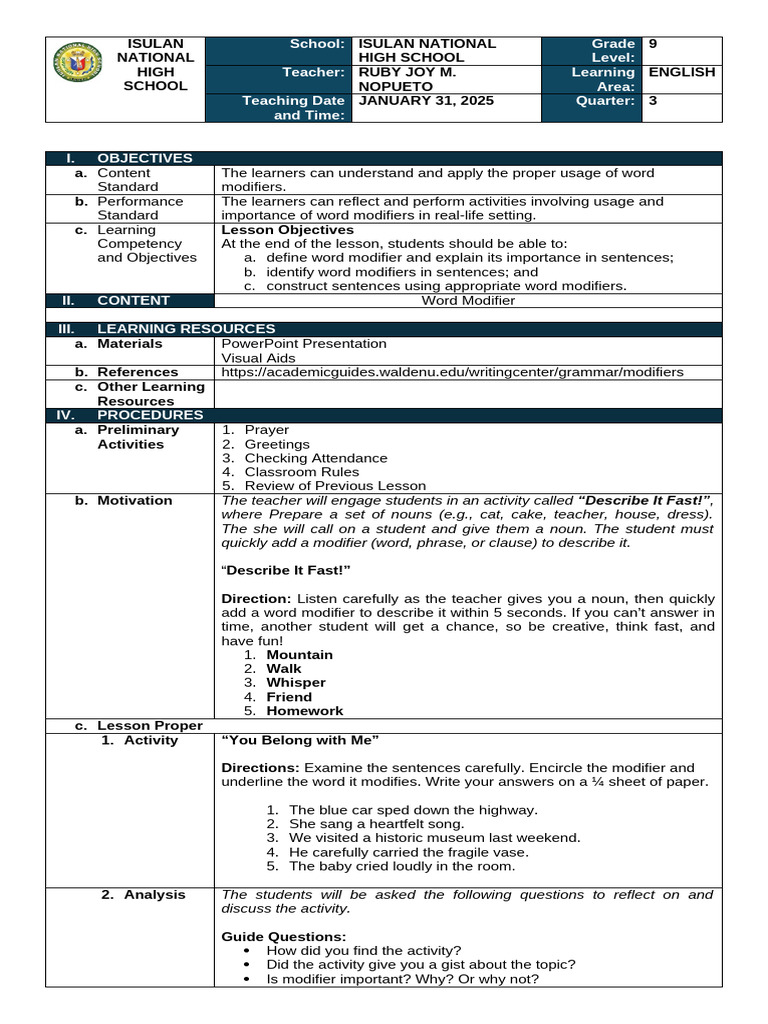 ISULAN NATIONAL HIGH SCHOOL

School: ISULAN NATIONAL HIGH SCHOOL
Grade Level: 9
Teacher: RUBY JOY M. NOPUETO
Learning Area: ENGLISH
Teaching Date and Time: JANUARY 31, 2025
Quarter: 3

I. OBJECTIVES

a. Content Standard
The learners can understand and apply the proper usage of word modifiers.

b. Performance Standard
The learners can reflect and perform activities involving usage and importance of word modifiers in real-life setting.

c. Learning Competency and Objectives
Lesson Objectives
At the end of the lesson, students should be able to:
a. define word modifier and explain its importance in sentences;
b. identify word modifiers in sentences; and
c. construct sentences using appropriate word modifiers.

II. CONTENT
Word Modifier

III. LEARNING RESOURCES

a. Materials
PowerPoint Presentation
Visual Aids

b. References
https://academicguides.waldenu.edu/writingcenter/grammar/modifiers

c. Other Learning Resources

IV. PROCEDURES

a. Preliminary Activities
1. Prayer
2. Greetings
3. Checking Attendance
4. Classroom Rules
5. Review of Previous Lesson

b. Motivation
The teacher will engage students in an activity called "Describe It Fast!", where Prepare a set of nouns (e.g., cat, cake, teacher, house, dress). The she will call on a student and give them a noun. The student must quickly add a modifier (word, phrase, or clause) to describe it.

"Describe It Fast!"

Direction: Listen carefully as the teacher gives you a noun, then quickly add a word modifier to describe it within 5 seconds. If you can't answer in time, another student will get a chance, so be creative, think fast, and have fun!
1. Mountain
2. Walk
3. Whisper
4. Friend
5. Homework

c. Lesson Proper

1. Activity
"You Belong with Me"

Directions: Examine the sentences carefully. Encircle the modifier and underline the word it modifies. Write your answers on a ¼ sheet of paper.

1. The blue car sped down the highway.
2. She sang a heartfelt song.
3. We visited a historic museum last weekend.
4. He carefully carried the fragile vase.
5. The baby cried loudly in the room.

2. Analysis
The students will be asked the following questions to reflect on and discuss the activity.

Guide Questions:
• How did you find the activity?
• Did the activity give you a gist about the topic?
• Is modifier important? Why? Or why not?